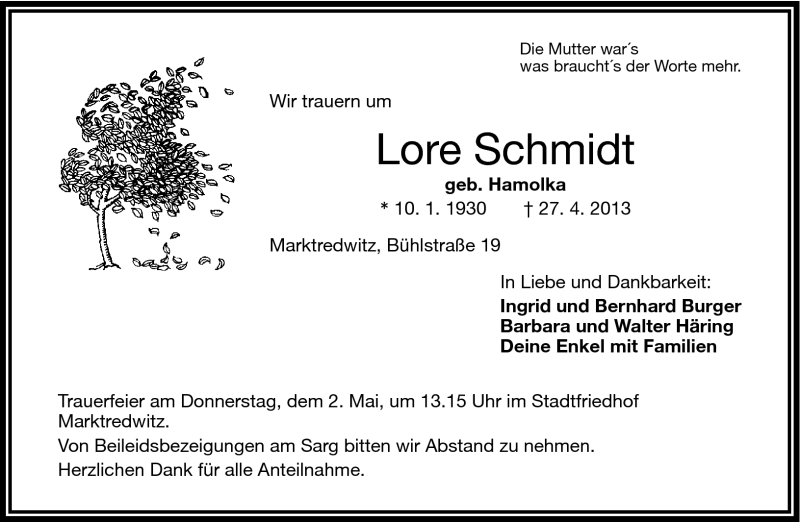 Die Mutter war´s
was braucht´s der Worte mehr.

Wir trauern um

Lore Schmidt

geb. Hamolka

* 10. 1. 1930   † 27. 4. 2013

Marktredwitz, Bühlstraße 19

In Liebe und Dankbarkeit:
Ingrid und Bernhard Burger
Barbara und Walter Häring
Deine Enkel mit Familien

Trauerfeier am Donnerstag, dem 2. Mai, um 13.15 Uhr im Stadtfriedhof Marktredwitz.

Von Beileidsbezeigungen am Sarg bitten wir Abstand zu nehmen.

Herzlichen Dank für alle Anteilnahme.